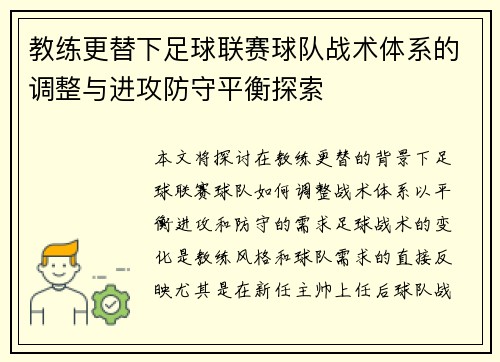 教练更替下足球联赛球队战术体系的调整与进攻防守平衡探索

本文将探讨在教练更替的背景下足球联赛球队如何调整战术体系以平衡进攻和防守的需求足球战术的变化是教练风格和球队需求的直接反映尤其是在新任主帅上任后球队战